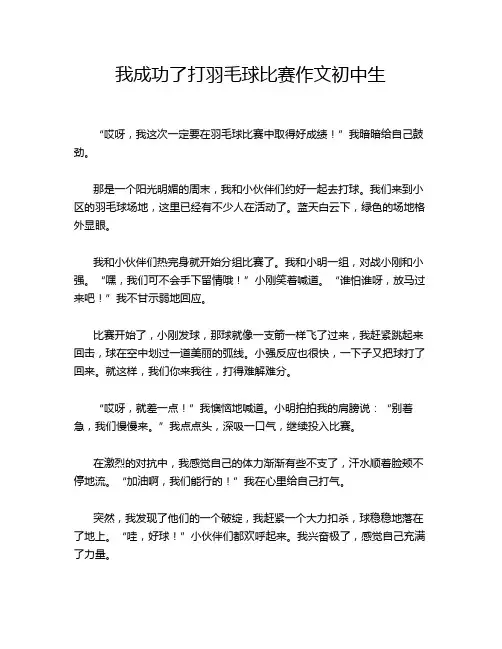 我成功了打羽毛球比赛作文初中生

“哎呀，我这次一定要在羽毛球比赛中取得好成绩！”我暗暗给自己鼓劲。

那是一个阳光明媚的周末，我和小伙伴们约好一起去打球。我们来到小区的羽毛球场地，这里已经有不少人在活动了。蓝天白云下，绿色的场地格外显眼。

我和小伙伴们热完身就开始分组比赛了。我和小明一组，对战小刚和小强。“嘿，我们可不会手下留情哦！”小刚笑着喊道。“谁怕谁呀，放马过来吧！”我不甘示弱地回应。

比赛开始了，小刚发球，那球就像一支箭一样飞了过来，我赶紧跳起来回击，球在空中划过一道美丽的弧线。小强反应也很快，一下子又把球打了回来。就这样，我们你来我往，打得难解难分。

“哎呀，就差一点！”我懊恼地喊道。小明拍拍我的肩膀说：“别着急，我们慢慢来。”我点点头，深吸一口气，继续投入比赛。

在激烈的对抗中，我感觉自己的体力渐渐有些不支了，汗水顺着脸颊不停地流。“加油啊，我们能行的！”我在心里给自己打气。

突然，我发现了他们的一个破绽，我赶紧一个大力扣杀，球稳稳地落在了地上。“哇，好球！”小伙伴们都欢呼起来。我兴奋极了，感觉自己充满了力量。